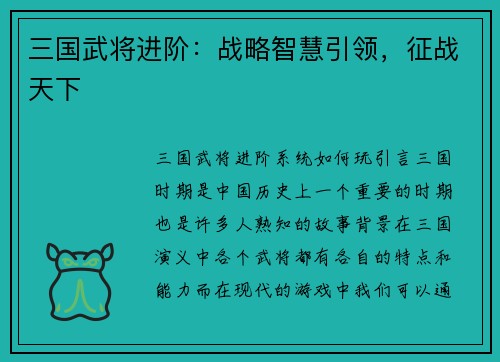 三国武将进阶：战略智慧引领，征战天下

三国武将进阶系统如何玩引言三国时期是中国历史上一个重要的时期也是许多人熟知的故事背景在三国演义中各个武将都有各自的特点和能力而在现代的游戏中我们可以通